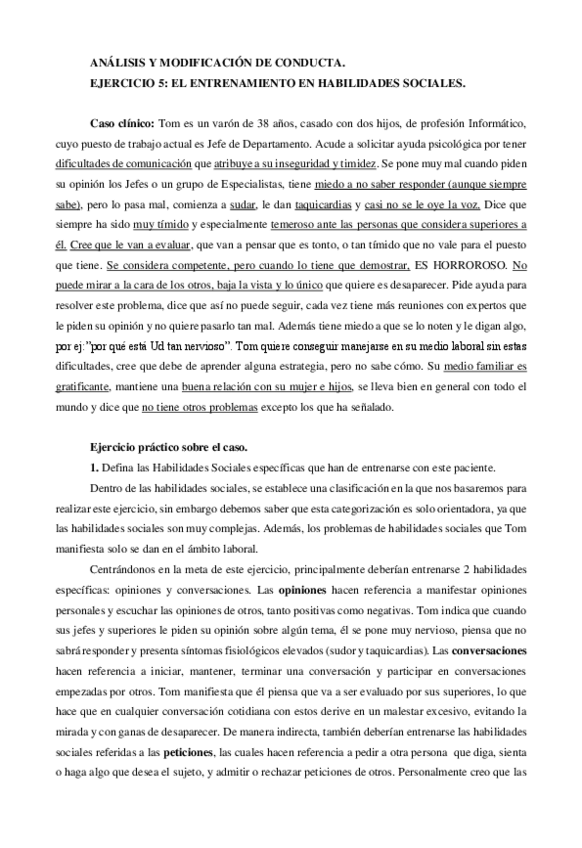 ANÁLISIS Y MODIFICACIÓN DE CONDUCTA.
EJERCICIO 5: EL ENTRENAMIENTO EN HABILIDADES SOCIALES.

Caso clínico: Tom es un varón de 38 años, casado con dos hijos, de profesión Informático, cuyo puesto de trabajo actual es Jefe de Departamento. Acude a solicitar ayuda psicológica por tener dificultades de comunicación que atribuye a su inseguridad y timidez. Se pone muy mal cuando piden su opinión los Jefes o un grupo de Especialistas, tiene miedo a no saber responder (aunque siempre sabe), pero lo pasa mal, comienza a sudar, le dan taquicardias y casi no se le oye la voz. Dice que siempre ha sido muy tímido y especialmente temeroso ante las personas que considera superiores a él. Cree que le van a evaluar, que van a pensar que es tonto, o tan tímido que no vale para el puesto que tiene. Se considera competente, pero cuando lo tiene que demostrar, ES HORROROSO. No puede mirar a la cara de los otros, baja la vista y lo único que quiere es desaparecer. Pide ayuda para resolver este problema, dice que así no puede seguir, cada vez tiene más reuniones con expertos que le piden su opinión y no quiere pasarlo tan mal. Además tiene miedo a que se lo noten y le digan algo, por ej:"por qué está Ud tan nervioso". Tom quiere conseguir manejarse en su medio laboral sin estas dificultades, cree que debe de aprender alguna estrategia, pero no sabe cómo. Su medio familiar es gratificante, mantiene una buena relación con su mujer e hijos, se lleva bien en general con todo el mundo y dice que no tiene otros problemas excepto los que ha señalado.

Ejercicio práctico sobre el caso.
1. Defina las Habilidades Sociales específicas que han de entrenarse con este paciente.
Dentro de las habilidades sociales, se establece una clasificación en la que nos basaremos para realizar este ejercicio, sin embargo debemos saber que esta categorización es solo orientadora, ya que las habilidades sociales son muy complejas. Además, los problemas de habilidades sociales que Tom manifiesta solo se dan en el ámbito laboral.
Centrándonos en la meta de este ejercicio, principalmente deberían entrenarse 2 habilidades específicas: opiniones y conversaciones. Las opiniones hacen referencia a manifestar opiniones personales y escuchar las opiniones de otros, tanto positivas como negativas. Tom indica que cuando sus jefes y superiores le piden su opinión sobre algún tema, él se pone muy nervioso, piensa que no sabrá responder y presenta síntomas fisiológicos elevados (sudor y taquicardias). Las conversaciones hacen referencia a iniciar, mantener, terminar una conversación y participar en conversaciones empezadas por otros. Tom manifiesta que él piensa que va a ser evaluado por sus superiores, lo que hace que en cualquier conversación cotidiana con estos derive en un malestar excesivo, evitando la mirada y con ganas de desaparecer. De manera indirecta, también deberían entrenarse las habilidades sociales referidas a las peticiones, las cuales hacen referencia a pedir a otra persona que diga, sienta o haga algo que desea el sujeto, y admitir o rechazar peticiones de otros. Personalmente creo que las